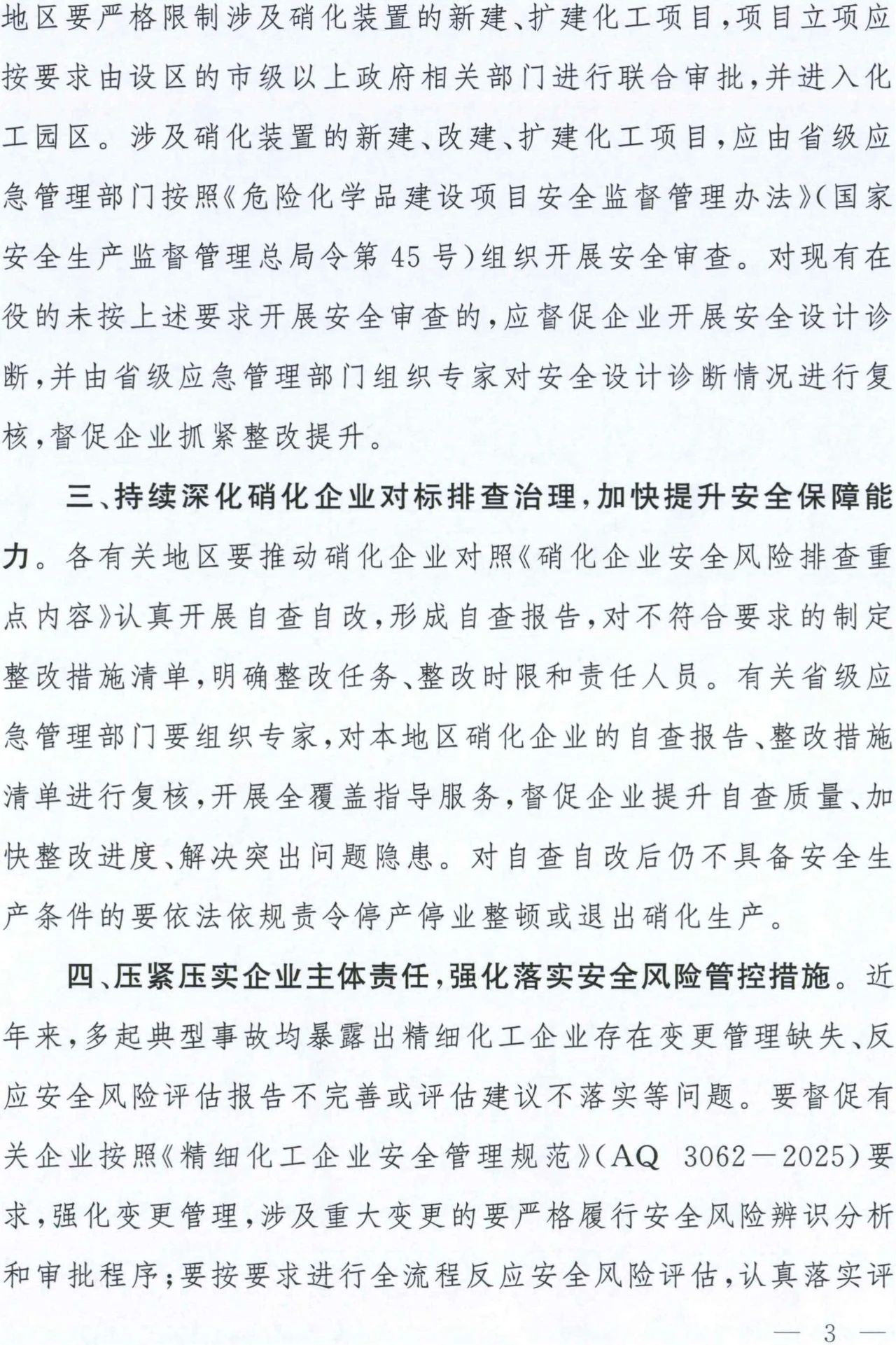 地区要严格限制涉及硝化装置的新建、扩建化工项目，项目立项应按要求由设区的市级以上政府相关部门进行联合审批，并进入化工园区。涉及硝化装置的新建、改建、扩建化工项目，应由省级应急管理部门按照《危险化学品建设项目安全监督管理办法》（国家安全生产监督管理总局令第45号）组织开展安全审查。对现有在役的未按上述要求开展安全审查的，应督促企业开展安全设计诊断，并由省级应急管理部门组织专家对安全设计诊断情况进行复核，督促企业抓紧整改提升。

三、持续深化硝化企业对标排查治理，加快提升安全保障能力。各有关地区要推动硝化企业对照《硝化企业安全风险排查重点内容》认真开展自查自改，形成自查报告，对不符合要求的制定整改措施清单，明确整改任务、整改时限和责任人员。有关省级应急管理部门要组织专家，对本地区硝化企业的自查报告、整改措施清单进行复核，开展全覆盖指导服务，督促企业提升自查质量、加快整改进度、解决突出问题隐患。对自查自改后仍不具备安全生产条件的要依法依规责令停产停业整顿或退出硝化生产。

四、压紧压实企业主体责任，强化落实安全风险管控措施。近年来，多起典型事故均暴露出精细化工企业存在变更管理缺失、反应安全风险评估报告不完善或评估建议不落实等问题。要督促有关企业按照《精细化工企业安全管理规范》（AQ 3062—2025）要求，强化变更管理，涉及重大变更的要严格履行安全风险辨识分析和审批程序；要按要求进行全流程反应安全风险评估，认真落实评

— 3 —